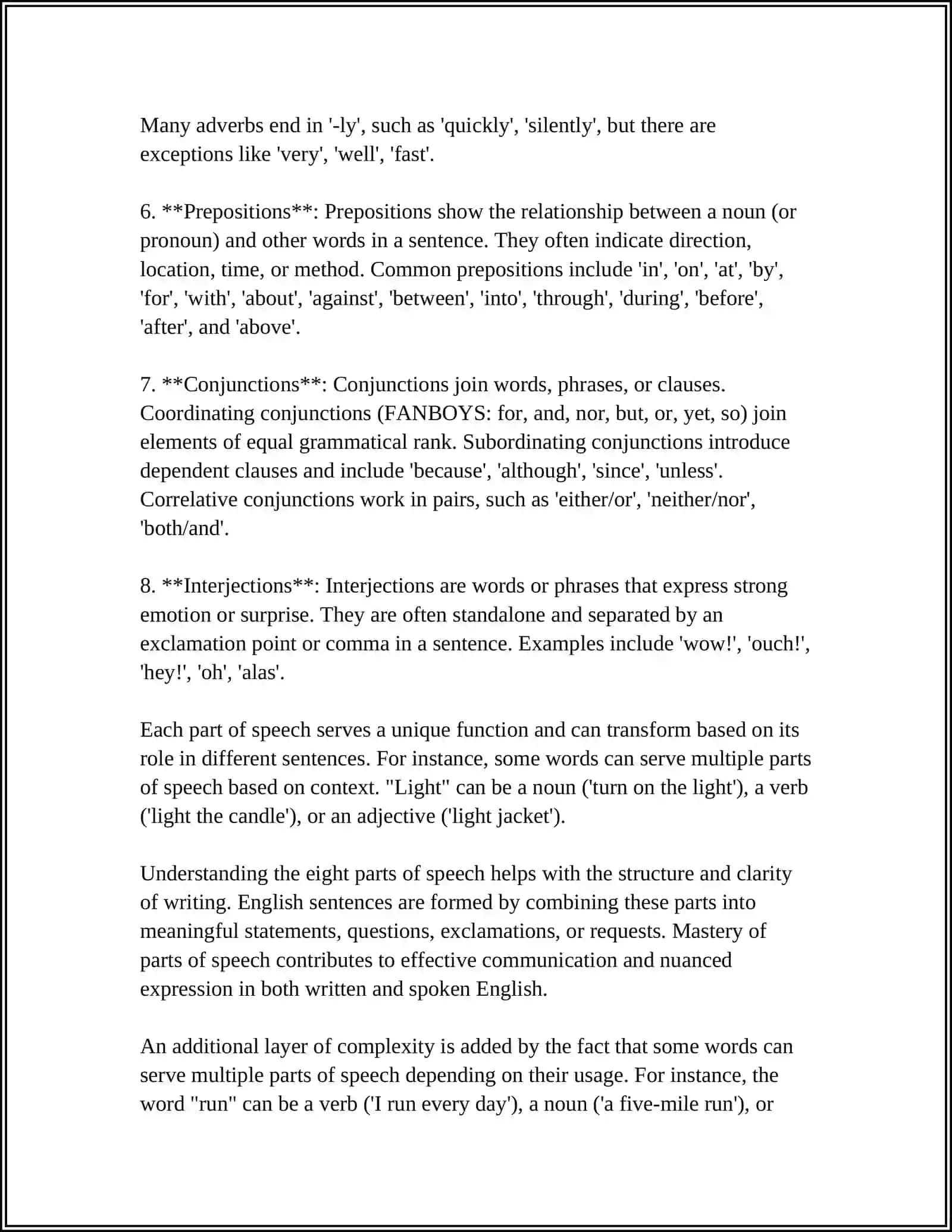 Many adverbs end in '-ly', such as 'quickly', 'silently', but there are exceptions like 'very', 'well', 'fast'.

6. **Prepositions**: Prepositions show the relationship between a noun (or pronoun) and other words in a sentence. They often indicate direction, location, time, or method. Common prepositions include 'in', 'on', 'at', 'by', 'for', 'with', 'about', 'against', 'between', 'into', 'through', 'during', 'before', 'after', and 'above'.

7. **Conjunctions**: Conjunctions join words, phrases, or clauses. Coordinating conjunctions (FANBOYS: for, and, nor, but, or, yet, so) join elements of equal grammatical rank. Subordinating conjunctions introduce dependent clauses and include 'because', 'although', 'since', 'unless'. Correlative conjunctions work in pairs, such as 'either/or', 'neither/nor', 'both/and'.

8. **Interjections**: Interjections are words or phrases that express strong emotion or surprise. They are often standalone and separated by an exclamation point or comma in a sentence. Examples include 'wow!', 'ouch!', 'hey!', 'oh', 'alas'.

Each part of speech serves a unique function and can transform based on its role in different sentences. For instance, some words can serve multiple parts of speech based on context. "Light" can be a noun ('turn on the light'), a verb ('light the candle'), or an adjective ('light jacket').

Understanding the eight parts of speech helps with the structure and clarity of writing. English sentences are formed by combining these parts into meaningful statements, questions, exclamations, or requests. Mastery of parts of speech contributes to effective communication and nuanced expression in both written and spoken English.

An additional layer of complexity is added by the fact that some words can serve multiple parts of speech depending on their usage. For instance, the word "run" can be a verb ('I run every day'), a noun ('a five-mile run'), or